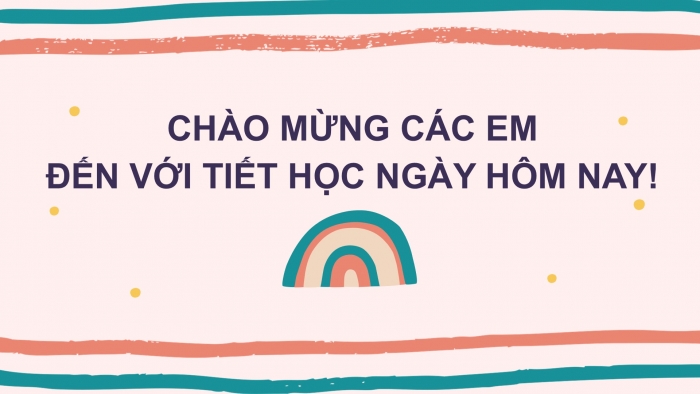 CHÀO MỪNG CÁC EM
ĐẾN VỚI TIẾT HỌC NGÀY HÔM NAY!